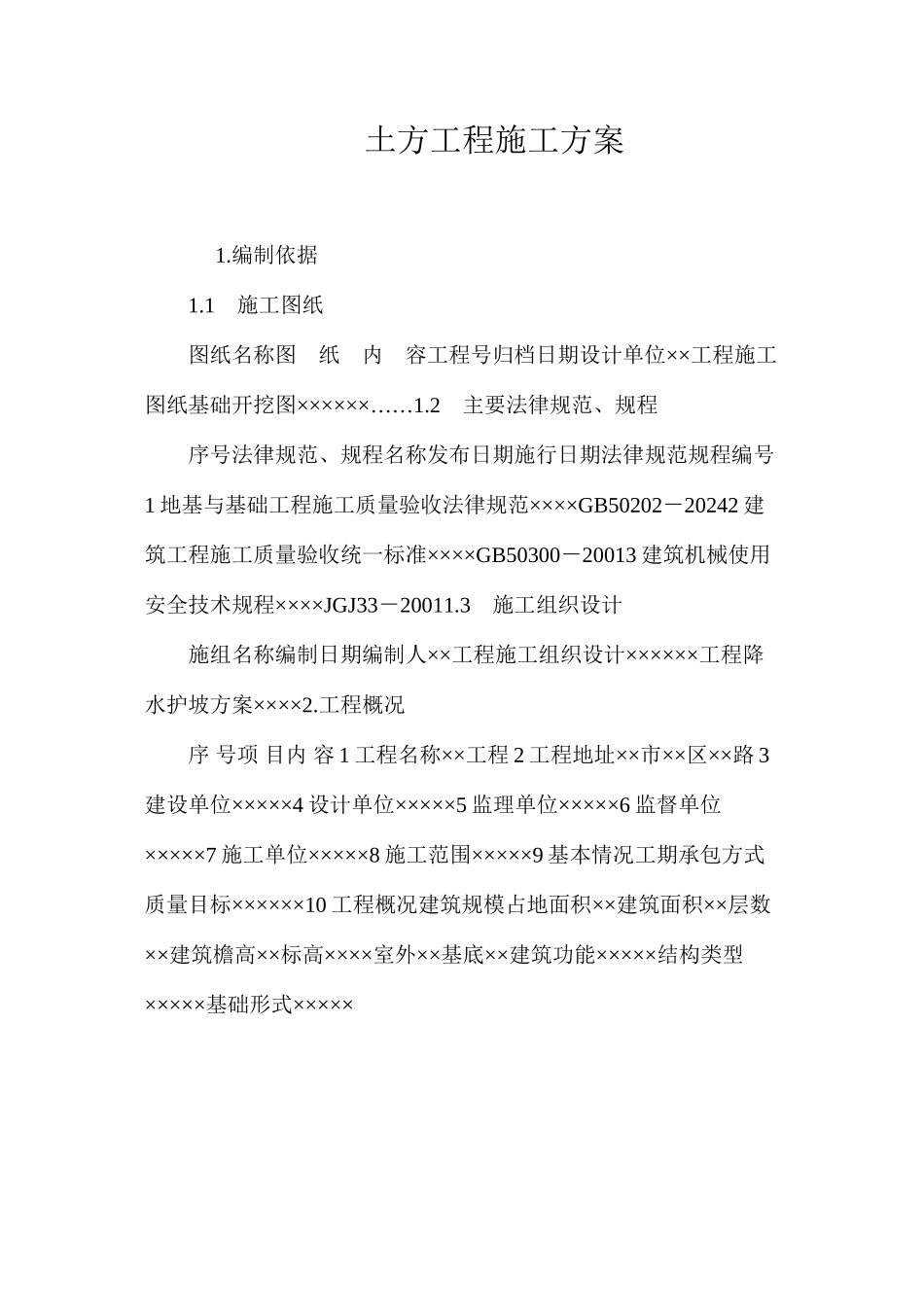 土方工程施工方案

1.编制依据

1.1　施工图纸

图纸名称图　纸　内　容工程号归档日期设计单位××工程施工图纸基础开挖图××××××……1.2　主要法律规范、规程

序号法律规范、规程名称发布日期施行日期法律规范规程编号1地基与基础工程施工质量验收法律规范××××GB50202－20242建筑工程施工质量验收统一标准××××GB50300－20013建筑机械使用安全技术规程××××JGJ33－20011.3　施工组织设计

施组名称编制日期编制人××工程施工组织设计××××××工程降水护坡方案××××2.工程概况

序 号项 目内 容1工程名称××工程2工程地址××市××区××路3建设单位×××××4设计单位×××××5监理单位×××××6监督单位×××××7施工单位×××××8施工范围×××××9基本情况工期承包方式质量目标××××××10工程概况建筑规模占地面积××建筑面积××层数××建筑檐高××标高××××室外××基底××建筑功能×××××结构类型×××××基础形式×××××